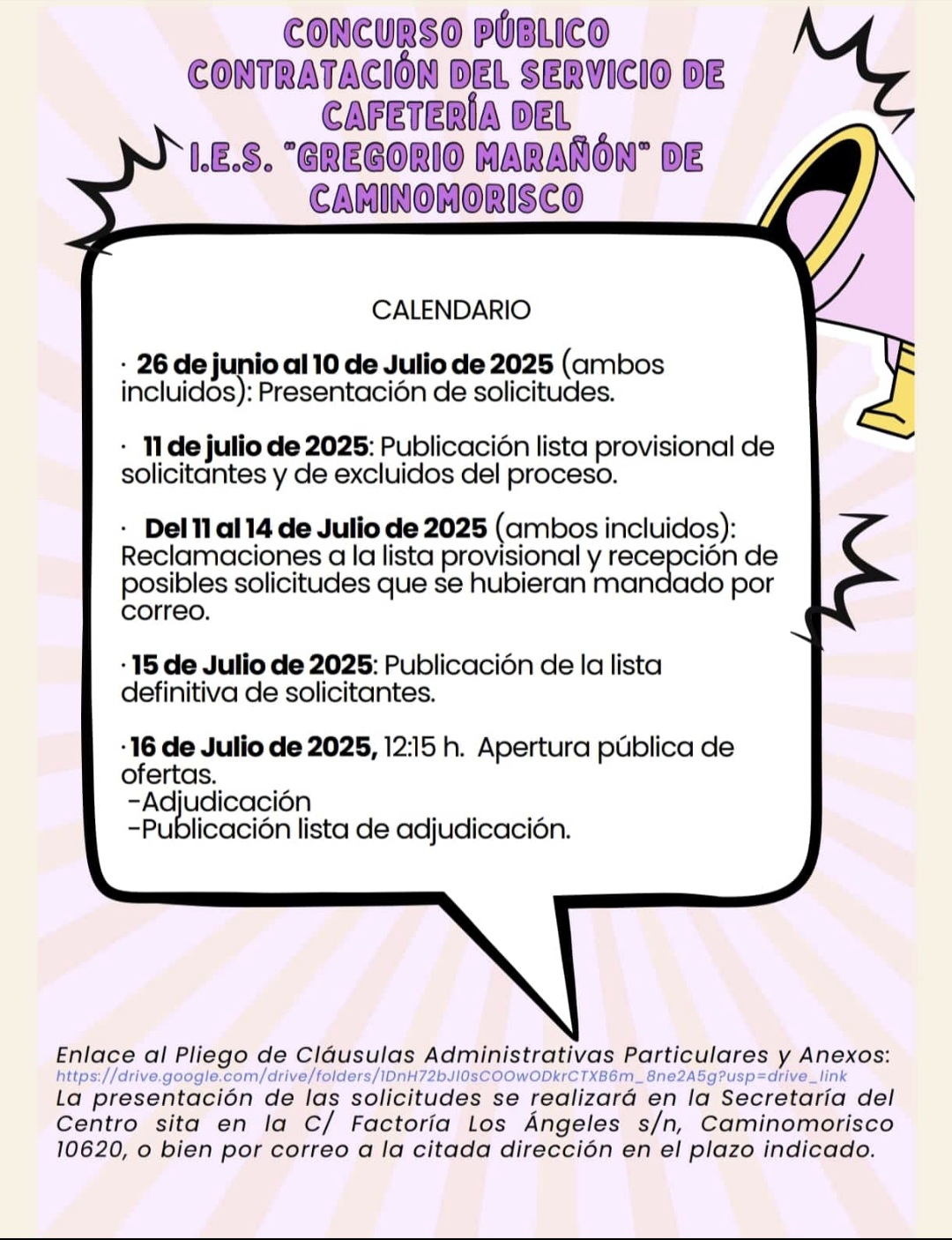 CONCURSO PÚBLICO
CONTRATACIÓN DEL SERVICIO DE CAFETERÍA DEL
I.E.S. "GREGORIO MARAÑÓN" DE CAMINOMORISCO

CALENDARIO

· 26 de junio al 10 de Julio de 2025 (ambos incluidos): Presentación de solicitudes.

· 11 de julio de 2025: Publicación lista provisional de solicitantes y de excluidos del proceso.

· Del 11 al 14 de Julio de 2025 (ambos incluidos): Reclamaciones a la lista provisional y recepción de posibles solicitudes que se hubieran mandado por correo.

· 15 de Julio de 2025: Publicación de la lista definitiva de solicitantes.

· 16 de Julio de 2025, 12:15 h. Apertura pública de ofertas.
-Adjudicación
-Publicación lista de adjudicación.

Enlace al Pliego de Cláusulas Administrativas Particulares y Anexos:
https://drive.google.com/drive/folders/1DnH72bJI0sCOOwODkrCTXB6m_8ne2A5g?usp=drive_link
La presentación de las solicitudes se realizará en la Secretaría del Centro sita en la C/ Factoría Los Ángeles s/n, Caminomorisco 10620, o bien por correo a la citada dirección en el plazo indicado.